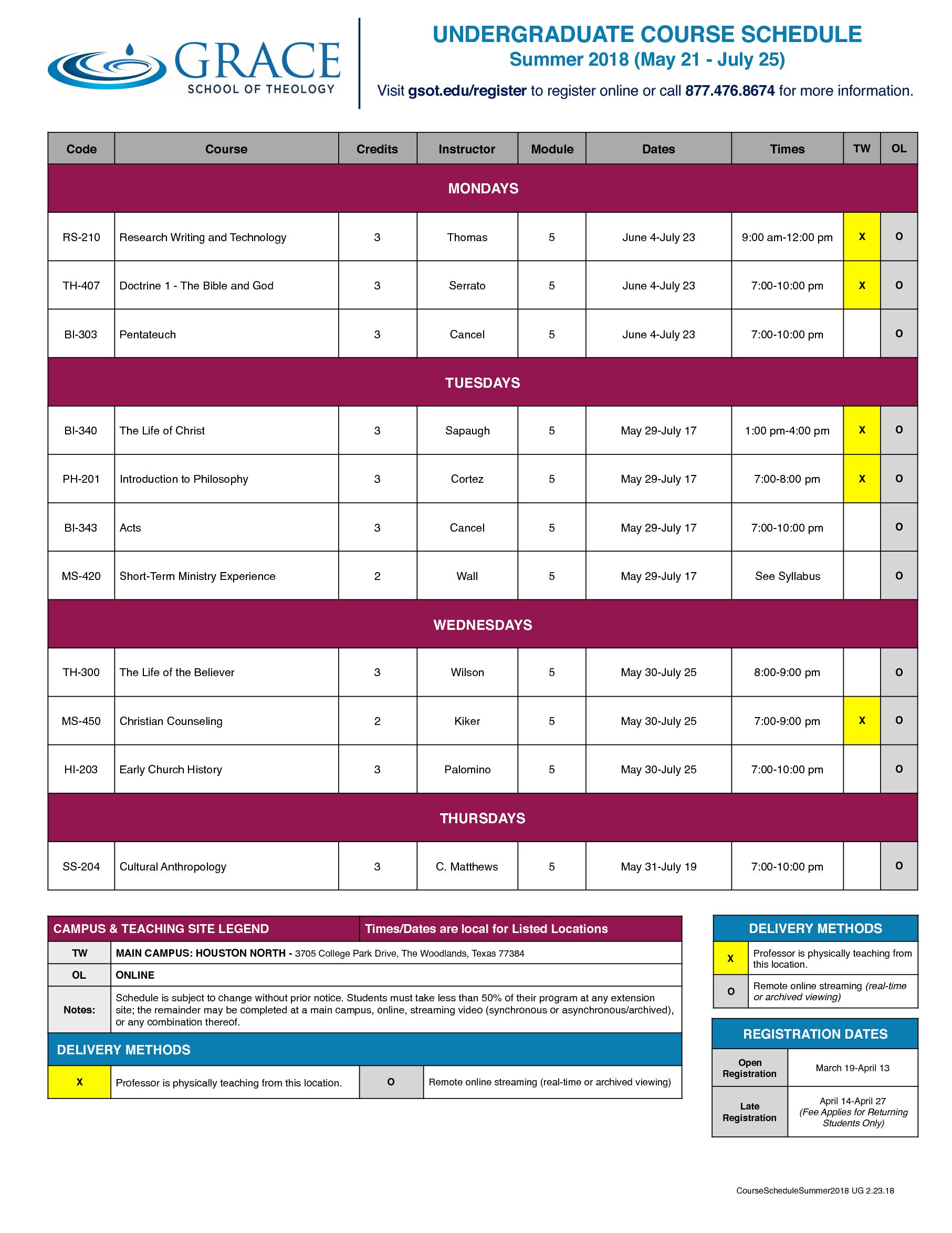 GRACE
SCHOOL OF THEOLOGY

UNDERGRADUATE COURSE SCHEDULE
Summer 2018 (May 21 - July 25)
Visit gsot.edu/register to register online or call 877.476.8674 for more information.

| Code | Course | Credits | Instructor | Module | Dates | Times | TW | OL |
|---|---|---|---|---|---|---|---|---|
| MONDAYS | | | | | | | | |
| RS-210 | Research Writing and Technology | 3 | Thomas | 5 | June 4-July 23 | 9:00 am-12:00 pm | X | O |
| TH-407 | Doctrine 1 - The Bible and God | 3 | Serrato | 5 | June 4-July 23 | 7:00-10:00 pm | X | O |
| BI-303 | Pentateuch | 3 | Cancel | 5 | June 4-July 23 | 7:00-10:00 pm | | O |
| TUESDAYS | | | | | | | | |
| BI-340 | The Life of Christ | 3 | Sapaugh | 5 | May 29-July 17 | 1:00 pm-4:00 pm | X | O |
| PH-201 | Introduction to Philosophy | 3 | Cortez | 5 | May 29-July 17 | 7:00-8:00 pm | X | O |
| BI-343 | Acts | 3 | Cancel | 5 | May 29-July 17 | 7:00-10:00 pm | | O |
| MS-420 | Short-Term Ministry Experience | 2 | Wall | 5 | May 29-July 17 | See Syllabus | | O |
| WEDNESDAYS | | | | | | | | |
| TH-300 | The Life of the Believer | 3 | Wilson | 5 | May 30-July 25 | 8:00-9:00 pm | | O |
| MS-450 | Christian Counseling | 2 | Kiker | 5 | May 30-July 25 | 7:00-9:00 pm | X | O |
| HI-203 | Early Church History | 3 | Palomino | 5 | May 30-July 25 | 7:00-10:00 pm | | O |
| THURSDAYS | | | | | | | | |
| SS-204 | Cultural Anthropology | 3 | C. Matthews | 5 | May 31-July 19 | 7:00-10:00 pm | | O |

CAMPUS & TEACHING SITE LEGEND
Times/Dates are local for Listed Locations
TW
MAIN CAMPUS: HOUSTON NORTH - 3705 College Park Drive, The Woodlands, Texas 77384
OL
ONLINE
Notes:
Schedule is subject to change without prior notice. Students must take less than 50% of their program at any extension site; the remainder may be completed at a main campus, online, streaming video (synchronous or asynchronous/archived), or any combination thereof.

DELIVERY METHODS
X
Professor is physically teaching from this location.
O
Remote online streaming (real-time or archived viewing)

DELIVERY METHODS
X
Professor is physically teaching from this location.
O
Remote online streaming (real-time or archived viewing)

REGISTRATION DATES
Open Registration
March 19-April 13
Late Registration
April 14-April 27
(Fee Applies for Returning Students Only)

CourseScheduleSummer2018 UG 2.23.18